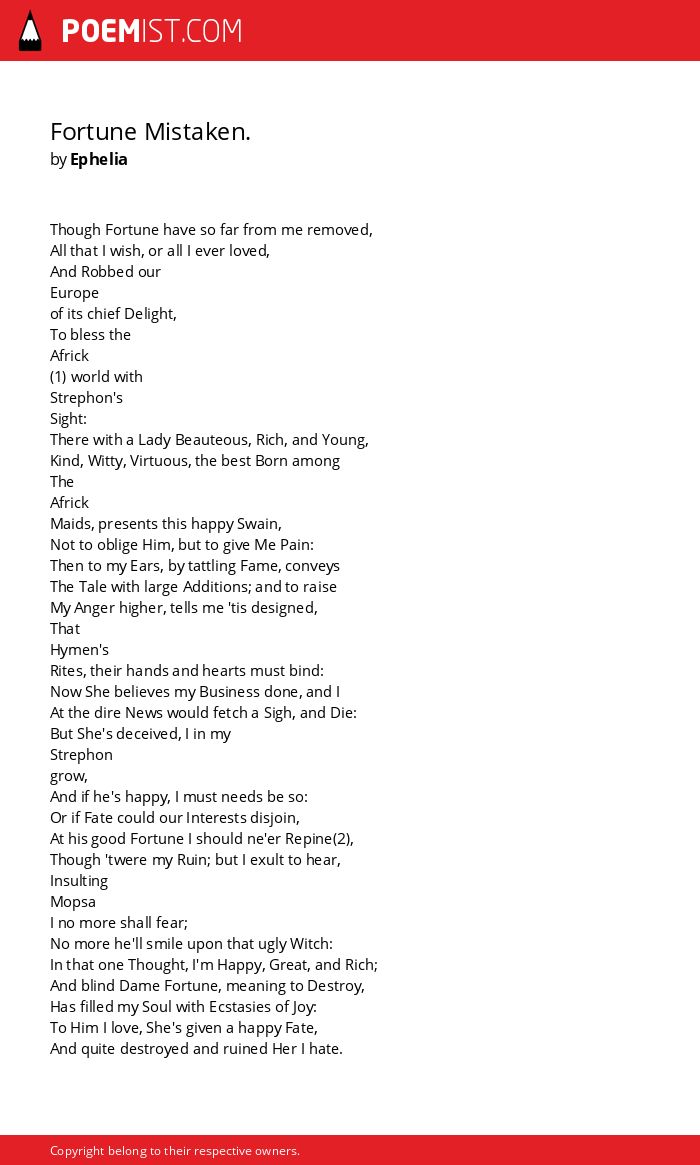 POEMIST.COM

Fortune Mistaken.
by Ephelia

Though Fortune have so far from me removed,
All that I wish, or all I ever loved,
And Robbed our
Europe
of its chief Delight,
To bless the
Africk
(1) world with
Strephon's
Sight:
There with a Lady Beauteous, Rich, and Young,
Kind, Witty, Virtuous, the best Born among
The
Africk
Maids, presents this happy Swain,
Not to oblige Him, but to give Me Pain:
Then to my Ears, by tattling Fame, conveys
The Tale with large Additions; and to raise
My Anger higher, tells me 'tis designed,
That
Hymen's
Rites, their hands and hearts must bind:
Now She believes my Business done, and I
At the dire News would fetch a Sigh, and Die:
But She's deceived, I in my
Strephon
grow,
And if he's happy, I must needs be so:
Or if Fate could our Interests disjoin,
At his good Fortune I should ne'er Repine(2),
Though 'twere my Ruin; but I exult to hear,
Insulting
Mopsa
I no more shall fear;
No more he'll smile upon that ugly Witch:
In that one Thought, I'm Happy, Great, and Rich;
And blind Dame Fortune, meaning to Destroy,
Has filled my Soul with Ecstasies of Joy:
To Him I love, She's given a happy Fate,
And quite destroyed and ruined Her I hate.

Copyright belong to their respective owners.